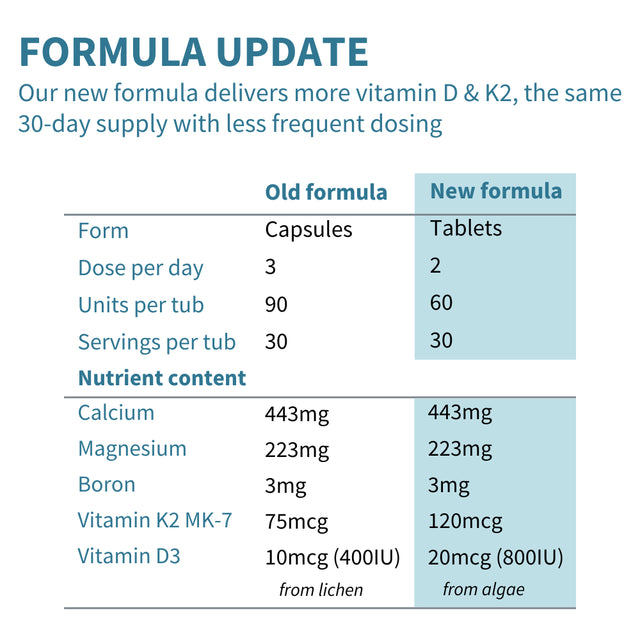 FORMULA UPDATE

Our new formula delivers more vitamin D & K2, the same 30-day supply with less frequent dosing

|  | Old formula | New formula |
|---|---|---|
| Form | Capsules | Tablets |
| Dose per day | 3 | 2 |
| Units per tub | 90 | 60 |
| Servings per tub | 30 | 30 |
| Nutrient content |  |  |
| Calcium | 443mg | 443mg |
| Magnesium | 223mg | 223mg |
| Boron | 3mg | 3mg |
| Vitamin K2 MK-7 | 75mcg | 120mcg |
| Vitamin D3 | 10mcg (400IU) from lichen | 20mcg (800IU) from algae |